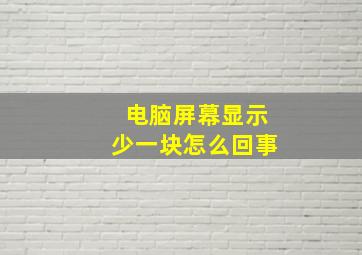 电脑屏幕显示
少一块怎么回事